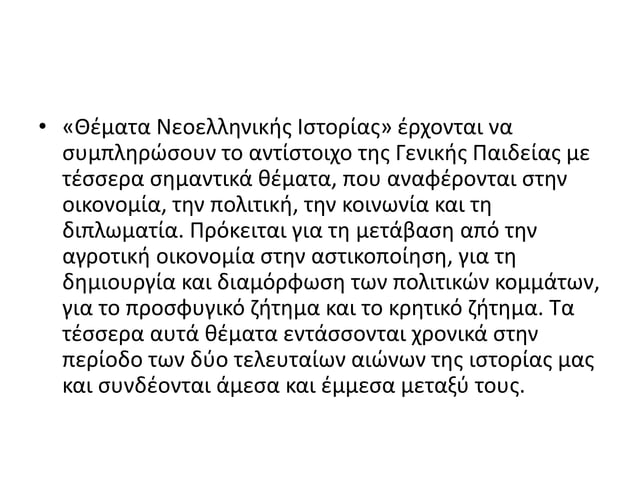 • «Θέματα Νεοελληνικής Ιστορίας» έρχονται να συμπληρώσουν το αντίστοιχο της Γενικής Παιδείας με τέσσερα σημαντικά θέματα, που αναφέρονται στην οικονομία, την πολιτική, την κοινωνία και τη διπλωματία. Πρόκειται για τη μετάβαση από την αγροτική οικονομία στην αστικοποίηση, για τη δημιουργία και διαμόρφωση των πολιτικών κομμάτων, για το προσφυγικό ζήτημα και το κρητικό ζήτημα. Τα τέσσερα αυτά θέματα εντάσσονται χρονικά στην περίοδο των δύο τελευταίων αιώνων της ιστορίας μας και συνδέονται άμεσα και έμμεσα μεταξύ τους.